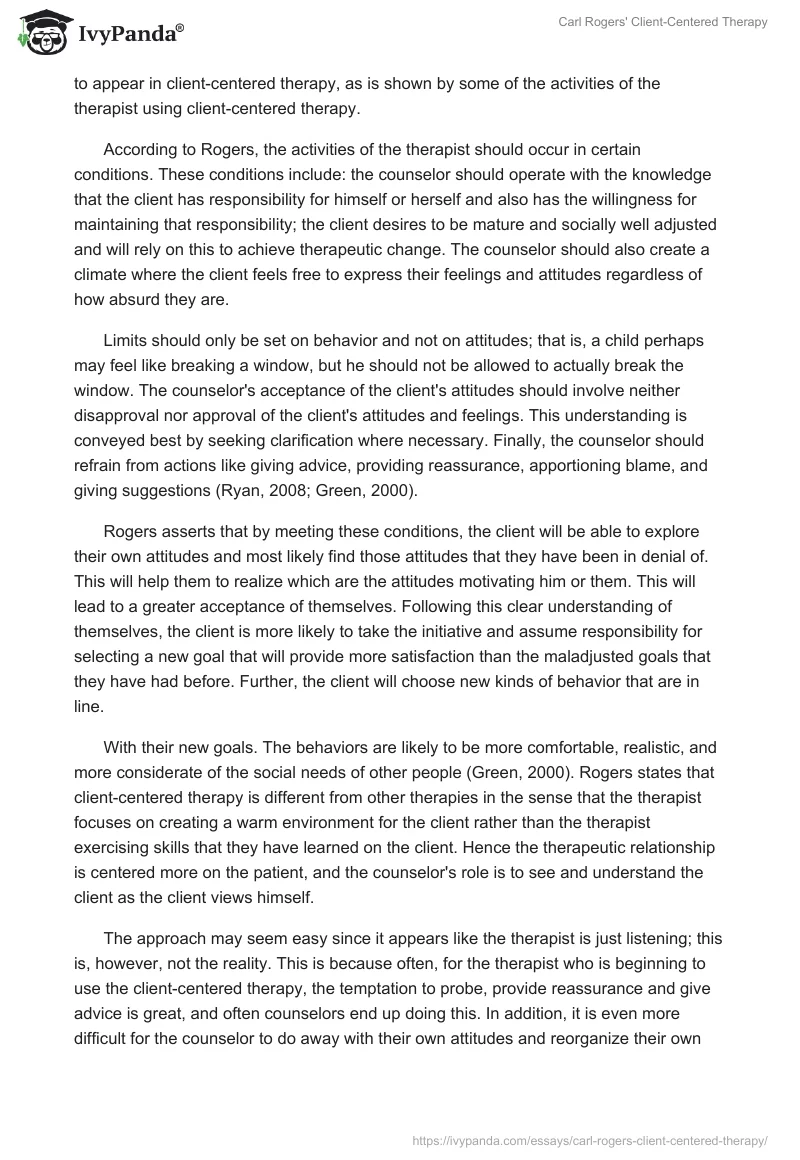 IvyPanda®

Carl Rogers' Client-Centered Therapy

to appear in client-centered therapy, as is shown by some of the activities of the therapist using client-centered therapy.

According to Rogers, the activities of the therapist should occur in certain conditions. These conditions include: the counselor should operate with the knowledge that the client has responsibility for himself or herself and also has the willingness for maintaining that responsibility; the client desires to be mature and socially well adjusted and will rely on this to achieve therapeutic change. The counselor should also create a climate where the client feels free to express their feelings and attitudes regardless of how absurd they are.

Limits should only be set on behavior and not on attitudes; that is, a child perhaps may feel like breaking a window, but he should not be allowed to actually break the window. The counselor's acceptance of the client's attitudes should involve neither disapproval nor approval of the client's attitudes and feelings. This understanding is conveyed best by seeking clarification where necessary. Finally, the counselor should refrain from actions like giving advice, providing reassurance, apportioning blame, and giving suggestions (Ryan, 2008; Green, 2000).

Rogers asserts that by meeting these conditions, the client will be able to explore their own attitudes and most likely find those attitudes that they have been in denial of. This will help them to realize which are the attitudes motivating him or them. This will lead to a greater acceptance of themselves. Following this clear understanding of themselves, the client is more likely to take the initiative and assume responsibility for selecting a new goal that will provide more satisfaction than the maladjusted goals that they have had before. Further, the client will choose new kinds of behavior that are in line.

With their new goals. The behaviors are likely to be more comfortable, realistic, and more considerate of the social needs of other people (Green, 2000). Rogers states that client-centered therapy is different from other therapies in the sense that the therapist focuses on creating a warm environment for the client rather than the therapist exercising skills that they have learned on the client. Hence the therapeutic relationship is centered more on the patient, and the counselor's role is to see and understand the client as the client views himself.

The approach may seem easy since it appears like the therapist is just listening; this is, however, not the reality. This is because often, for the therapist who is beginning to use the client-centered therapy, the temptation to probe, provide reassurance and give advice is great, and often counselors end up doing this. In addition, it is even more difficult for the counselor to do away with their own attitudes and reorganize their own

https://ivypanda.com/essays/carl-rogers-client-centered-therapy/